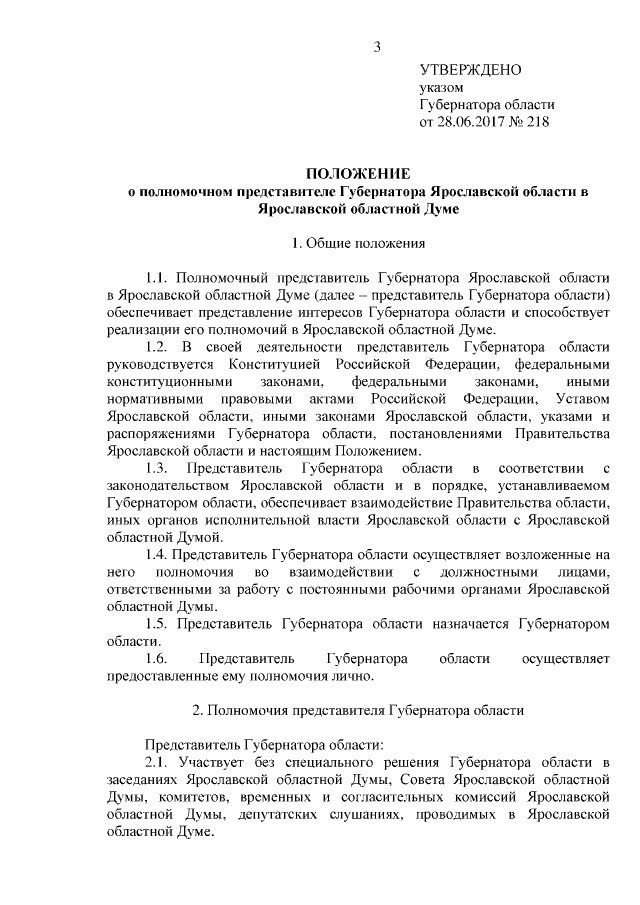 3

УТВЕРЖДЕНО
указом
Губернатора области
от 28.06.2017 № 218

ПОЛОЖЕНИЕ
о полномочном представителе Губернатора Ярославской области в Ярославской областной Думе

1. Общие положения

1.1. Полномочный представитель Губернатора Ярославской области в Ярославской областной Думе (далее – представитель Губернатора области) обеспечивает представление интересов Губернатора области и способствует реализации его полномочий в Ярославской областной Думе.

1.2. В своей деятельности представитель Губернатора области руководствуется Конституцией Российской Федерации, федеральными конституционными законами, федеральными законами, иными нормативными правовыми актами Российской Федерации, Уставом Ярославской области, иными законами Ярославской области, указами и распоряжениями Губернатора области, постановлениями Правительства Ярославской области и настоящим Положением.

1.3. Представитель Губернатора области в соответствии с законодательством Ярославской области и в порядке, устанавливаемом Губернатором области, обеспечивает взаимодействие Правительства области, иных органов исполнительной власти Ярославской области с Ярославской областной Думой.

1.4. Представитель Губернатора области осуществляет возложенные на него полномочия во взаимодействии с должностными лицами, ответственными за работу с постоянными рабочими органами Ярославской областной Думы.

1.5. Представитель Губернатора области назначается Губернатором области.

1.6. Представитель Губернатора области осуществляет предоставленные ему полномочия лично.

2. Полномочия представителя Губернатора области

Представитель Губернатора области:

2.1. Участвует без специального решения Губернатора области в заседаниях Ярославской областной Думы, Совета Ярославской областной Думы, комитетов, временных и согласительных комиссий Ярославской областной Думы, депутатских слушаниях, проводимых в Ярославской областной Думе.